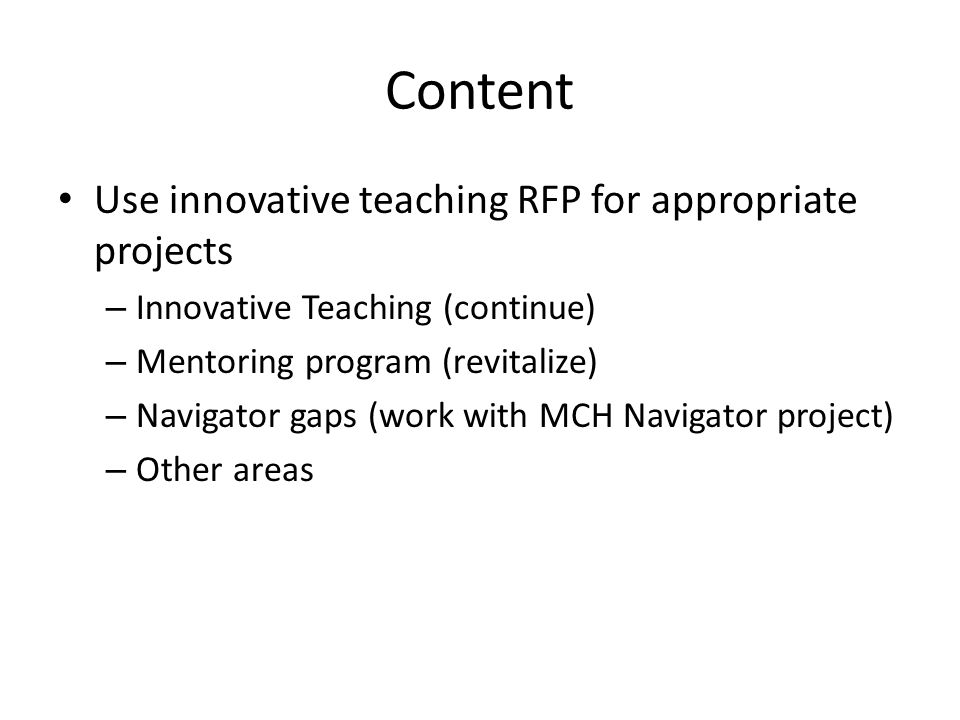 Content

• Use innovative teaching RFP for appropriate projects
– Innovative Teaching (continue)
– Mentoring program (revitalize)
– Navigator gaps (work with MCH Navigator project)
– Other areas